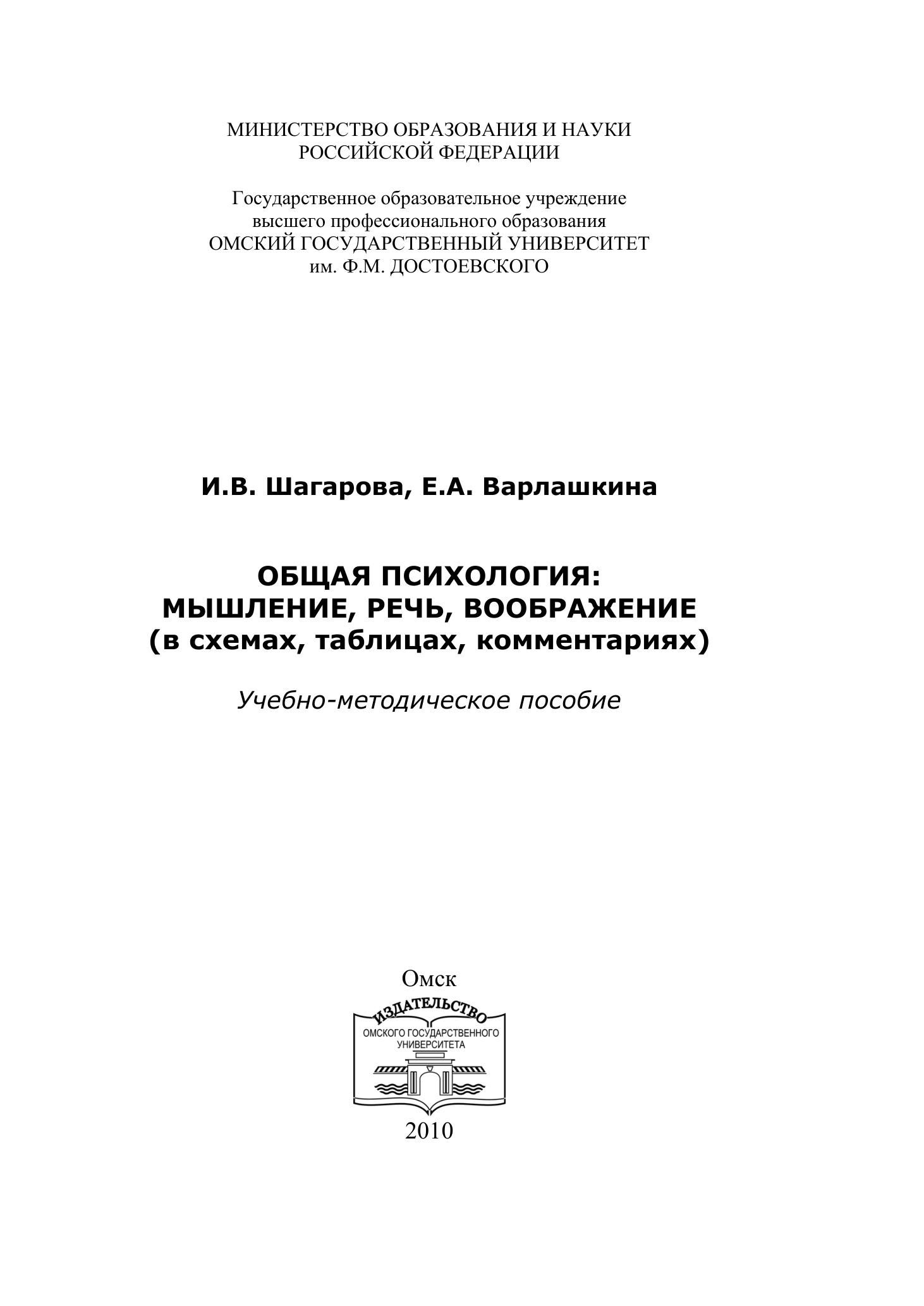 МИНИСТЕРСТВО ОБРАЗОВАНИЯ И НАУКИ РОССИЙСКОЙ ФЕДЕРАЦИИ

Государственное образовательное учреждение высшего профессионального образования ОМСКИЙ ГОСУДАРСТВЕННЫЙ УНИВЕРСИТЕТ им. Ф.М. ДОСТОЕВСКОГО

И.В. Шагарова, Е.А. Варлашкина

ОБЩАЯ ПСИХОЛОГИЯ: МЫШЛЕНИЕ, РЕЧЬ, ВООБРАЖЕНИЕ (в схемах, таблицах, комментариях)

Учебно-методическое пособие

Омск

ИЗДАТЕЛЬСТВО
ОМСКОГО ГОСУДАРСТВЕННОГО УНИВЕРСИТЕТА

2010